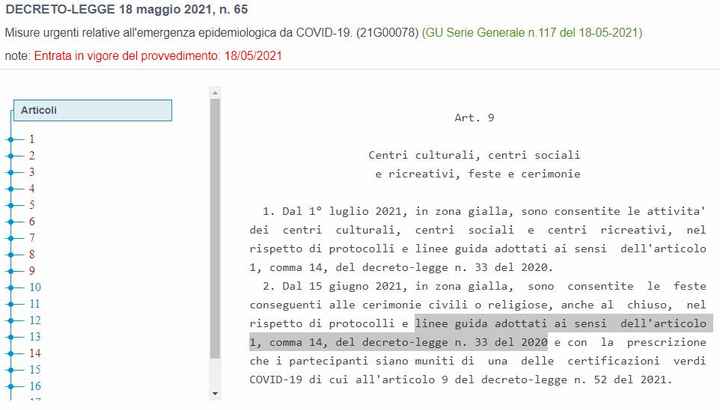 DECRETO-LEGGE 18 maggio 2021, n. 65

Misure urgenti relative all'emergenza epidemiologica da COVID-19. (21G00078) (GU Serie Generale n.117 del 18-05-2021)

note: Entrata in vigore del provvedimento: 18/05/2021

Articoli

1
2
3
4
5
6
7
8
9
10
11
12
13
14
15
16

Art. 9

Centri culturali, centri sociali e ricreativi, feste e cerimonie

1. Dal 1° luglio 2021, in zona gialla, sono consentite le attivita' dei centri culturali, centri sociali e centri ricreativi, nel rispetto di protocolli e linee guida adottati ai sensi dell'articolo 1, comma 14, del decreto-legge n. 33 del 2020.

2. Dal 15 giugno 2021, in zona gialla, sono consentite le feste conseguenti alle cerimonie civili o religiose, anche al chiuso, nel rispetto di protocolli e linee guida adottati ai sensi dell'articolo 1, comma 14, del decreto-legge n. 33 del 2020 e con la prescrizione che i partecipanti siano muniti di una delle certificazioni verdi COVID-19 di cui all'articolo 9 del decreto-legge n. 52 del 2021.